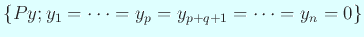 $\{Py; y_1 = \cdots = y_p = y_{p+q+1} = \cdots = y_n = 0\}$